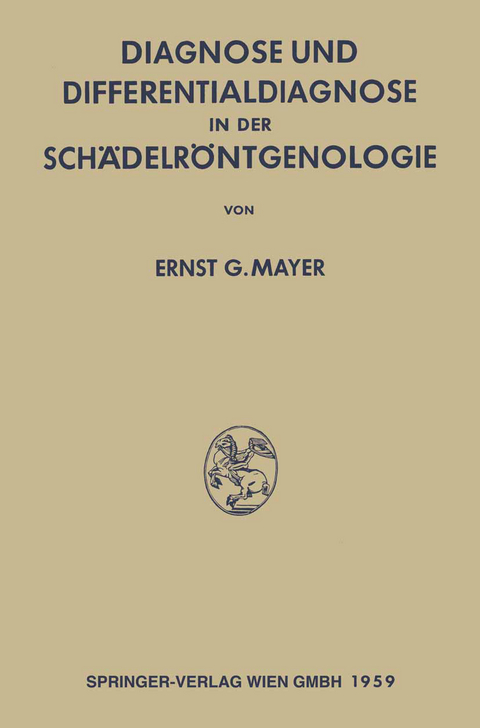 DIAGNOSE UND DIFFERENTIALDIAGNOSE IN DER SCHÄDELRÖNTGENOLOGIE

VON

ERNST G. MAYER

SPRINGER-VERLAG WIEN GMBH 1959